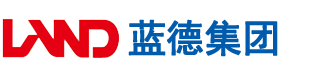 LAND 蓝德集团